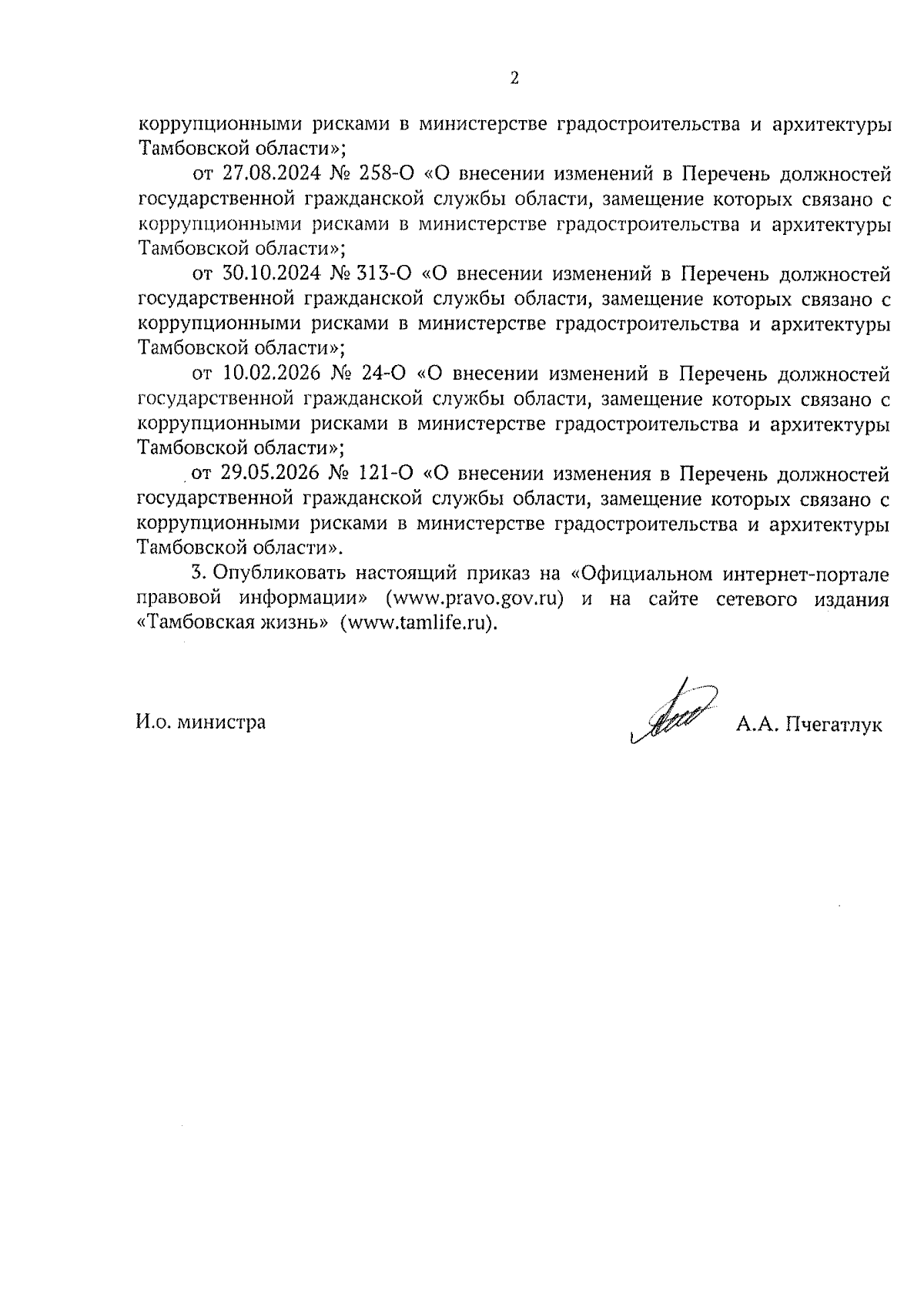 2

коррупционными рисками в министерстве градостроительства и архитектуры Тамбовской области»;

от 27.08.2024 № 258-О «О внесении изменений в Перечень должностей государственной гражданской службы области, замещение которых связано с коррупционными рисками в министерстве градостроительства и архитектуры Тамбовской области»;

от 30.10.2024 № 313-О «О внесении изменений в Перечень должностей государственной гражданской службы области, замещение которых связано с коррупционными рисками в министерстве градостроительства и архитектуры Тамбовской области»;

от 10.02.2026 № 24-О «О внесении изменений в Перечень должностей государственной гражданской службы области, замещение которых связано с коррупционными рисками в министерстве градостроительства и архитектуры Тамбовской области»;

от 29.05.2026 № 121-О «О внесении изменения в Перечень должностей государственной гражданской службы области, замещение которых связано с коррупционными рисками в министерстве градостроительства и архитектуры Тамбовской области».

3. Опубликовать настоящий приказ на «Официальном интернет-портале правовой информации» (www.pravo.gov.ru) и на сайте сетевого издания «Тамбовская жизнь» (www.tamlife.ru).

И.о. министра

А.А. Пчегатлук